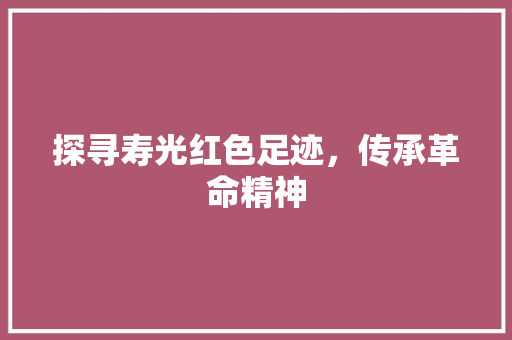 探寻寿光红色足迹，传承革命精神